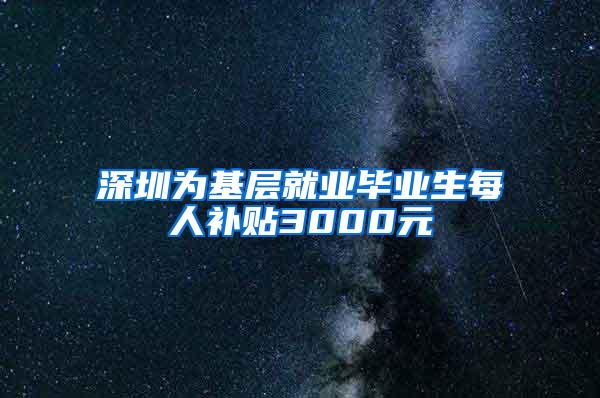 深圳为基层就业毕业生每人补贴3000元